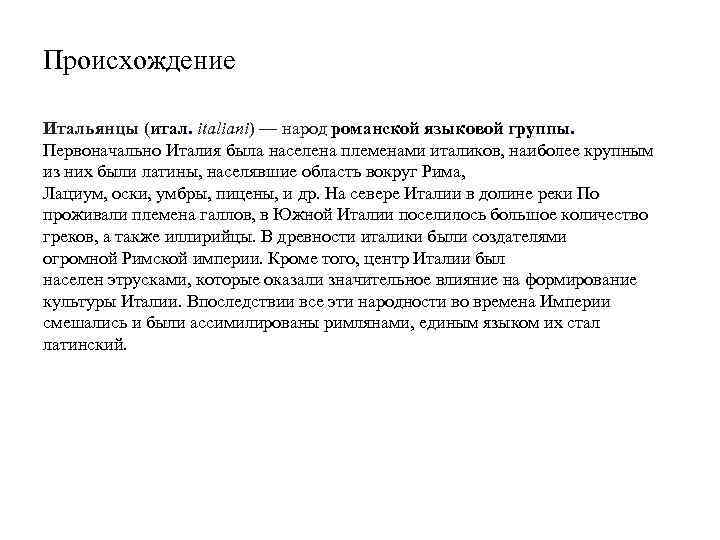 Происхождение

Итальянцы (итал. italiani) — народ романской языковой группы. Первоначально Италия была населена племенами италиков, наиболее крупным из них были латины, населявшие область вокруг Рима, Лациум, оски, умбры, пицены, и др. На севере Италии в долине реки По проживали племена галлов, в Южной Италии поселилось большое количество греков, а также иллирийцы. В древности италики были создателями огромной Римской империи. Кроме того, центр Италии был населен этрусками, которые оказали значительное влияние на формирование культуры Италии. Впоследствии все эти народности во времена Империи смешались и были ассимилированы римлянами, единым языком их стал латинский.